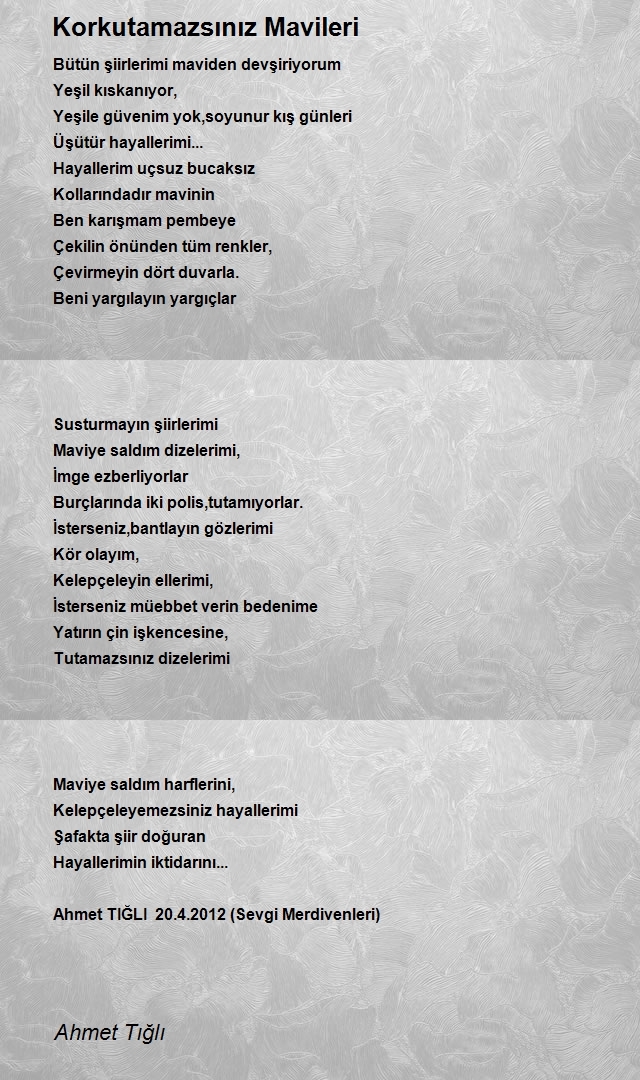 Korkutamazsınız Mavileri

Bütün şiirlerimi maviden devşiriyorum
Yeşil kıskanıyor,
Yeşile güvenim yok,soyunur kış günleri
Üşütür hayallerimi...
Hayallerim uçsuz bucaksız
Kollarındadır mavinin
Ben karışmam pembeye
Çekilin önünden tüm renkler,
Çevirmeyin dört duvarla.
Beni yargılayın yargıçlar

Susturmayın şiirlerimi
Maviye saldım dizelerimi,
İmge ezberliyorlar
Burçlarında iki polis,tutamıyorlar.
İsterseniz,bantlayın gözlerimi
Kör olayım,
Kelepçeleyin ellerimi,
İsterseniz müebbet verin bedenime
Yatırın çin işkencesine,
Tutamazsınız dizelerimi

Maviye saldım harflerini,
Kelepçeleyemezsiniz hayallerimi
Şafakta şiir doğuran
Hayallerimin iktidarını...

Ahmet TIĞLI 20.4.2012 (Sevgi Merdivenleri)

Ahmet Tığlı